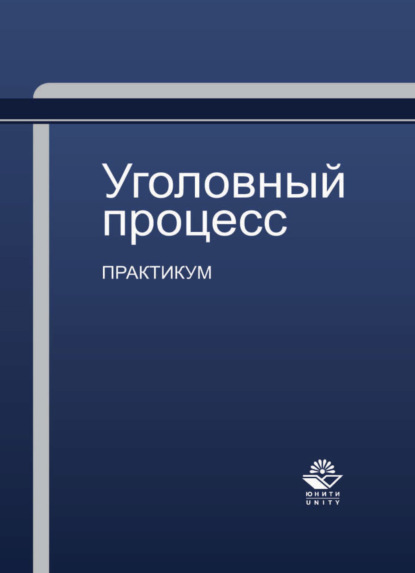 Уголовный процесс

ПРАКТИКУМ

ЮНИТИ
UNITY